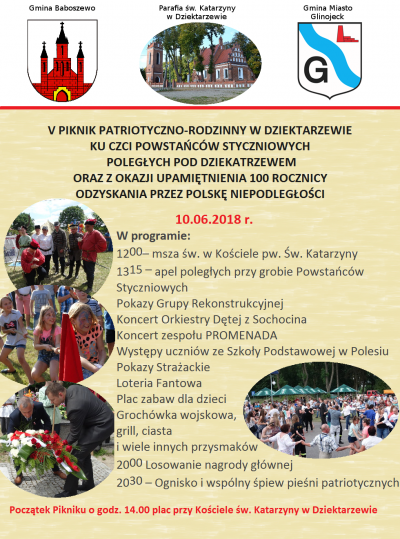 Gmina Baboszewo

Parafia św. Katarzyny w Dziektarzewie

Gmina Miasto Glinojeck

G

V PIKNIK PATRIOTYCZNO-RODZINNY W DZIEKTARZEWIE KU CZCI POWSTAŃCÓW STYCZNIOWYCH POLEGŁYCH POD DZIEKATRZEWEM ORAZ Z OKAZJI UPAMIĘTNIENIA 100 ROCZNICY ODZYSKANIA PRZEZ POLSKĘ NIEPODLEGŁOŚCI

10.06.2018 r.

W programie:

$12^{00}$– msza św. w Kościele pw. Św. Katarzyny

$13^{15}$ – apel poległych przy grobie Powstańców Styczniowych

Pokazy Grupy Rekonstrukcyjnej

Koncert Orkiestry Dętej z Sochocina

Koncert zespołu PROMENADA

Występy uczniów ze Szkoły Podstawowej w Polesiu

Pokazy Strażackie

Loteria Fantowa

Plac zabaw dla dzieci

Grochówka wojskowa, grill, ciasta i wiele innych przysmaków

$20^{00}$ Losowanie nagrody głównej

$20^{30}$ – Ognisko i wspólny śpiew pieśni patriotycznych

Początek Pikniku o godz. 14.00 plac przy Kościele św. Katarzyny w Dziektarzewie